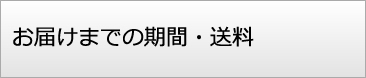 お届けまでの期間・送料